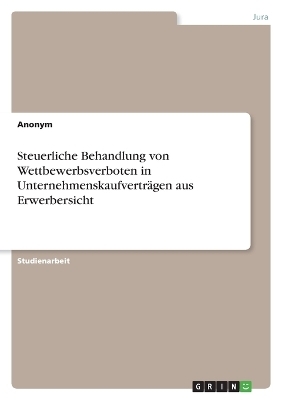 Jura

Anonym

Steuerliche Behandlung von Wettbewerbsverboten in Unternehmenskaufverträgen aus Erwerbersicht

Studienarbeit

GRIN